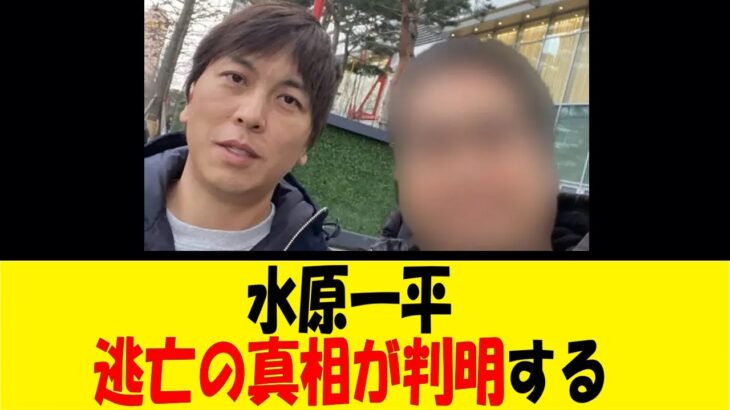 水原一平
逃亡の真相が判明する